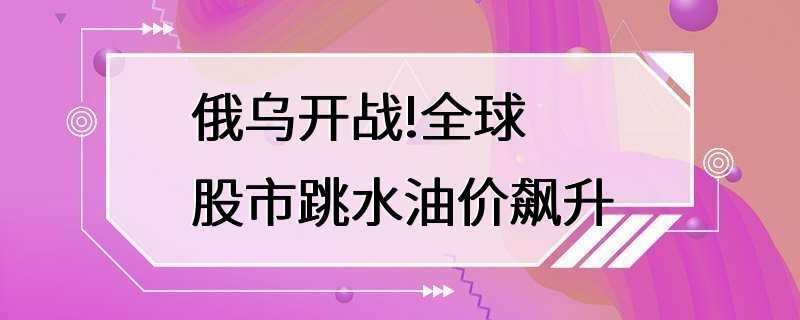 俄乌开战!全球
股市跳水油价飙升